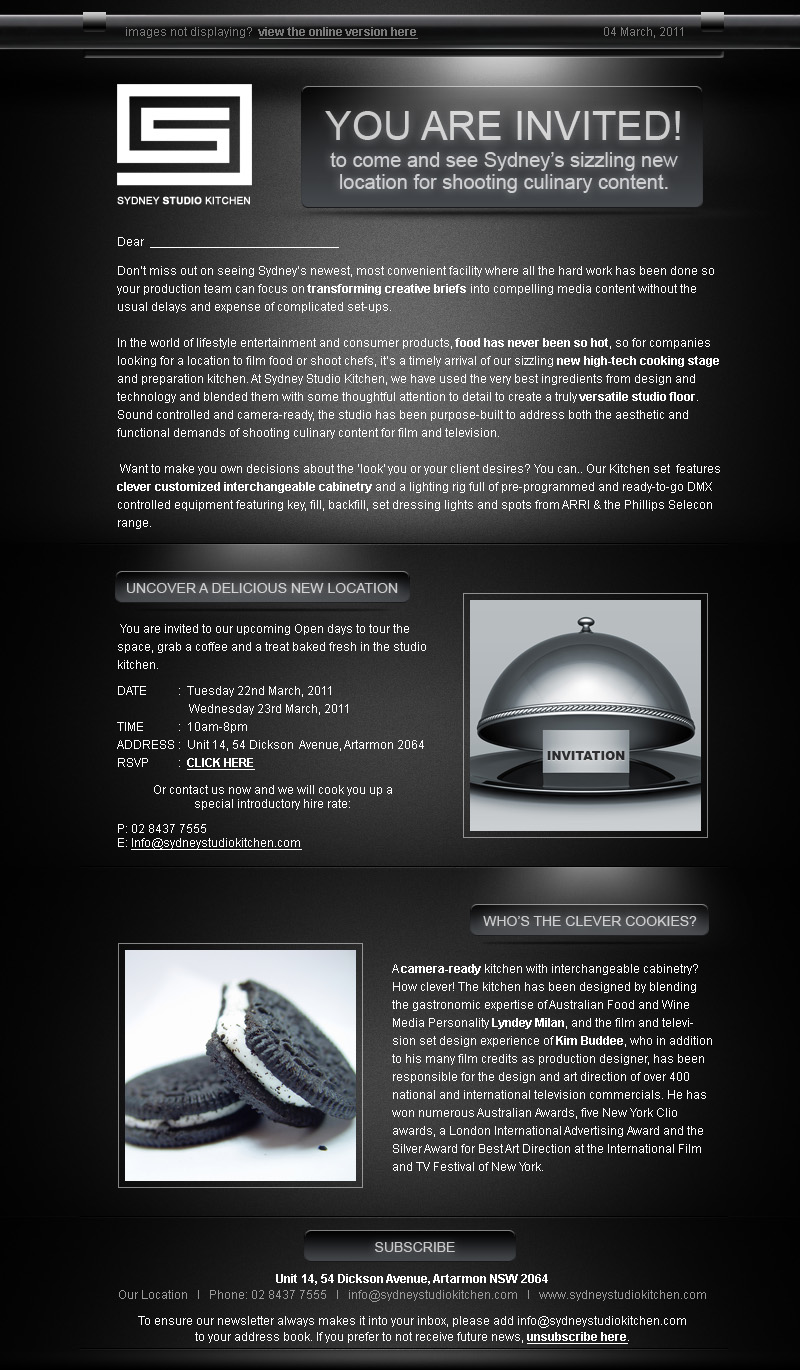 images not displaying? view the online version here

04 March, 2011

SYDNEY STUDIO KITCHEN

YOU ARE INVITED!
to come and see Sydney's sizzling new location for shooting culinary content.

Dear ___________________________

Don't miss out on seeing Sydney's newest, most convenient facility where all the hard work has been done so your production team can focus on transforming creative briefs into compelling media content without the usual delays and expense of complicated set-ups.

In the world of lifestyle entertainment and consumer products, food has never been so hot, so for companies looking for a location to film food or shoot chefs, it's a timely arrival of our sizzling new high-tech cooking stage and preparation kitchen. At Sydney Studio Kitchen, we have used the very best ingredients from design and technology and blended them with some thoughtful attention to detail to create a truly versatile studio floor. Sound controlled and camera-ready, the studio has been purpose-built to address both the aesthetic and functional demands of shooting culinary content for film and television.

Want to make you own decisions about the 'look' you or your client desires? You can.. Our Kitchen set features clever customized interchangeable cabinetry and a lighting rig full of pre-programmed and ready-to-go DMX controlled equipment featuring key, fill, backfill, set dressing lights and spots from ARRI & the Phillips Selecon range.

UNCOVER A DELICIOUS NEW LOCATION

You are invited to our upcoming Open days to tour the space, grab a coffee and a treat baked fresh in the studio kitchen.

DATE : Tuesday 22nd March, 2011
Wednesday 23rd March, 2011
TIME : 10am-8pm
ADDRESS : Unit 14, 54 Dickson Avenue, Artarmon 2064
RSVP : CLICK HERE

Or contact us now and we will cook you up a special introductory hire rate:

P: 02 8437 7555
E: Info@sydneystudiokitchen.com

INVITATION

WHO'S THE CLEVER COOKIES?

A camera-ready kitchen with interchangeable cabinetry? How clever! The kitchen has been designed by blending the gastronomic expertise of Australian Food and Wine Media Personality Lyndey Milan, and the film and television set design experience of Kim Buddee, who in addition to his many film credits as production designer, has been responsible for the design and art direction of over 400 national and international television commercials. He has won numerous Australian Awards, five New York Clio awards, a London International Advertising Award and the Silver Award for Best Art Direction at the International Film and TV Festival of New York.

SUBSCRIBE

Unit 14, 54 Dickson Avenue, Artarmon NSW 2064
Our Location | Phone: 02 8437 7555 | info@sydneystudiokitchen.com | www.sydneystudiokitchen.com

To ensure our newsletter always makes it into your inbox, please add info@sydneystudiokitchen.com to your address book. If you prefer to not receive future news, unsubscribe here.